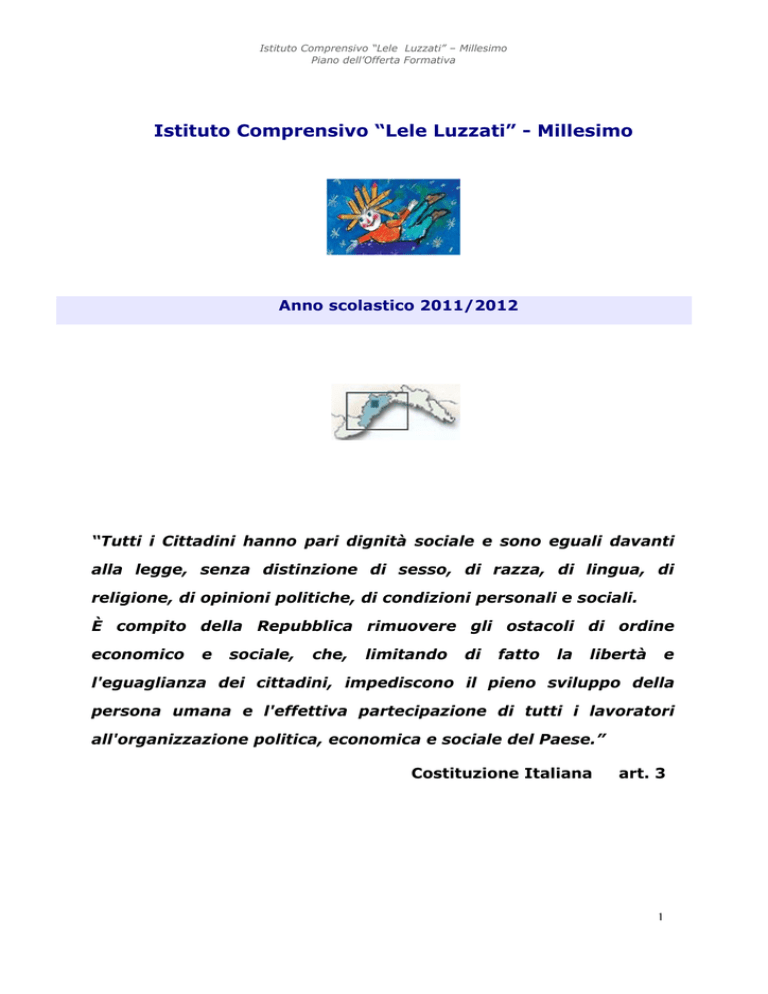 Istituto Comprensivo "Lele Luzzati" – Millesimo
Piano dell'Offerta Formativa

Istituto Comprensivo "Lele Luzzati" - Millesimo

Anno scolastico 2011/2012

"Tutti i Cittadini hanno pari dignità sociale e sono eguali davanti alla legge, senza distinzione di sesso, di razza, di lingua, di religione, di opinioni politiche, di condizioni personali e sociali.
È compito della Repubblica rimuovere gli ostacoli di ordine economico e sociale, che, limitando di fatto la libertà e l'eguaglianza dei cittadini, impediscono il pieno sviluppo della persona umana e l'effettiva partecipazione di tutti i lavoratori all'organizzazione politica, economica e sociale del Paese."

Costituzione Italiana art. 3

1